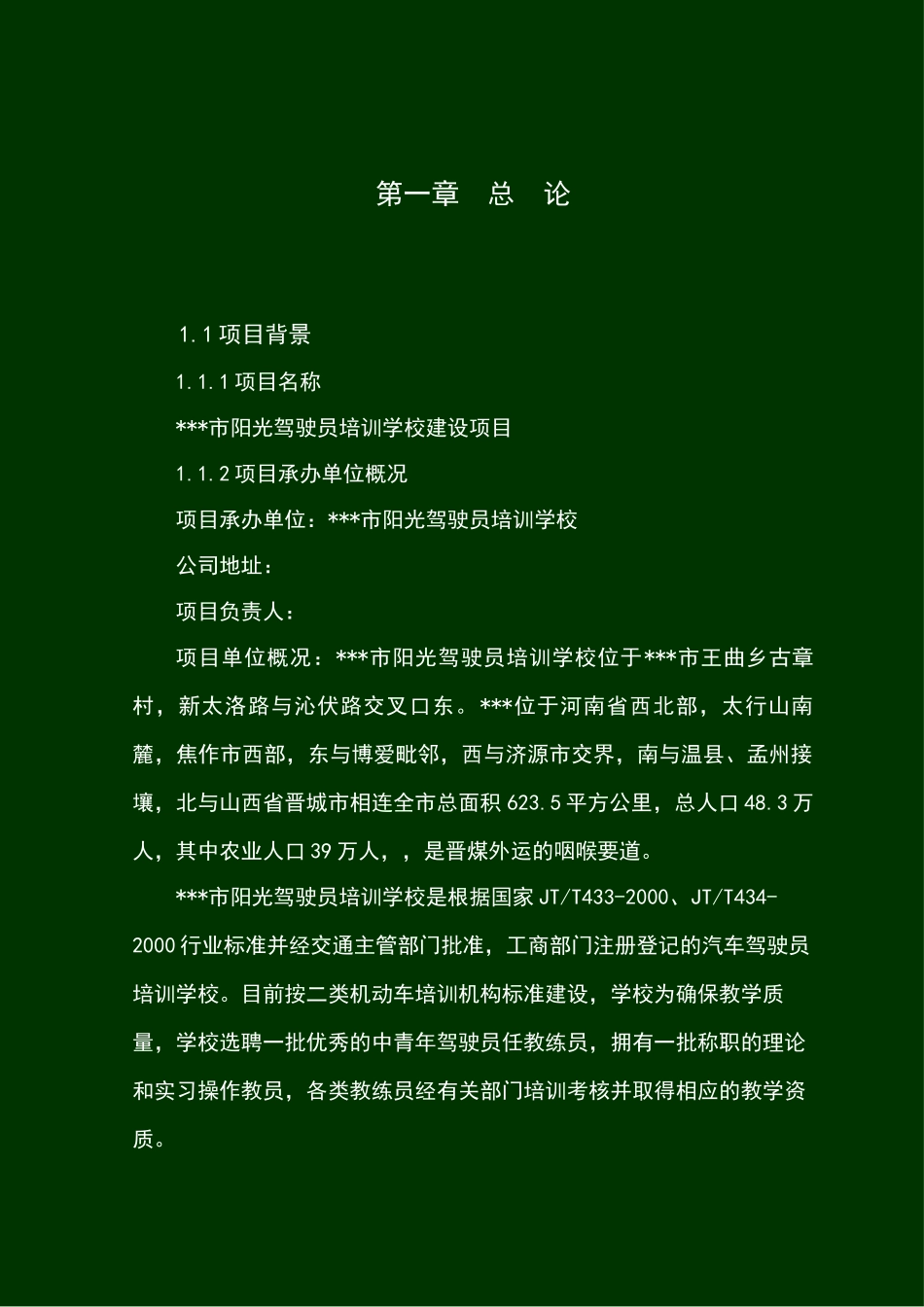 第一章　总　论

1.1 项目背景

1.1.1 项目名称

***市阳光驾驶员培训学校建设项目

1.1.2 项目承办单位概况

项目承办单位：***市阳光驾驶员培训学校

公司地址：

项目负责人：

项目单位概况：***市阳光驾驶员培训学校位于***市王曲乡古章村，新太洛路与沁伏路交叉口东。***位于河南省西北部，太行山南麓，焦作市西部，东与博爱毗邻，西与济源市交界，南与温县、孟州接壤，北与山西省晋城市相连全市总面积 623.5 平方公里，总人口 48.3 万人，其中农业人口 39 万人，，是晋煤外运的咽喉要道。

***市阳光驾驶员培训学校是根据国家 JT/T433-2000、JT/T434-2000 行业标准并经交通主管部门批准，工商部门注册登记的汽车驾驶员培训学校。目前按二类机动车培训机构标准建设，学校为确保教学质量，学校选聘一批优秀的中青年驾驶员任教练员，拥有一批称职的理论和实习操作教员，各类教练员经有关部门培训考核并取得相应的教学资质。